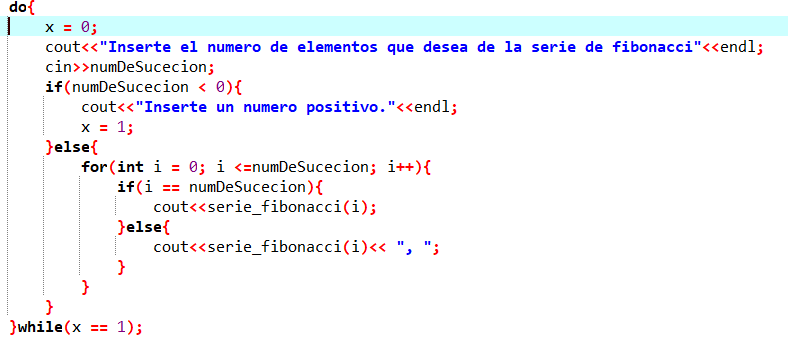 do{
    x = 0;
    cout<<"Inserte el numero de elementos que desea de la serie de fibonacci"<<endl;
    cin>>numDeSucecion;
    if(numDeSucecion < 0){
        cout<<"Inserte un numero positivo."<<endl;
        x = 1;
    }else{
        for(int i = 0; i <=numDeSucecion; i++){
            if(i == numDeSucecion){
                cout<<serie_fibonacci(i);
            }else{
                cout<<serie_fibonacci(i)<< ", ";
            }
        }
    }
}while(x == 1);